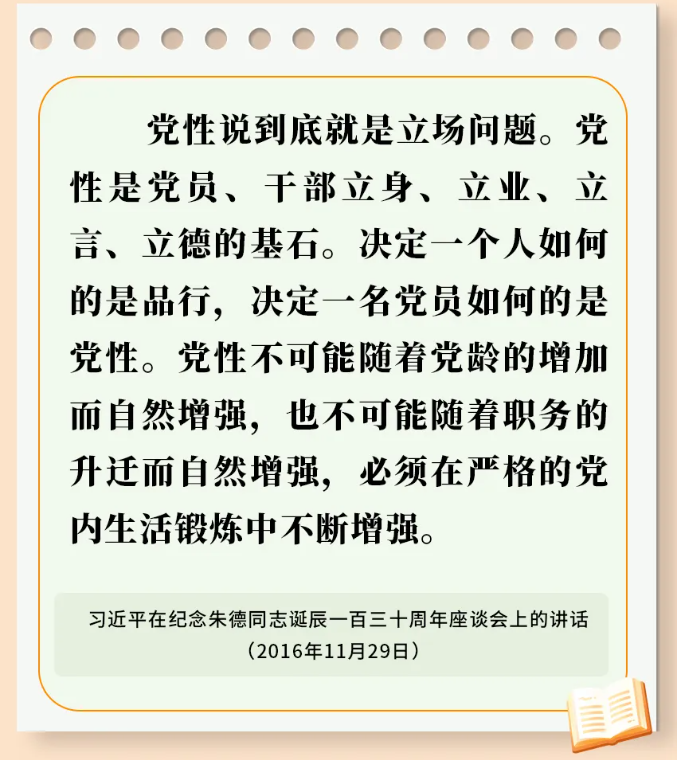 党性说到底就是立场问题。党性是党员、干部立身、立业、立言、立德的基石。决定一个人如何的是品行，决定一名党员如何的是党性。党性不可能随着党龄的增加而自然增强，也不可能随着职务的升迁而自然增强，必须在严格的党内生活锻炼中不断增强。

习近平在纪念朱德同志诞辰一百三十周年座谈会上的讲话
（2016年11月29日）